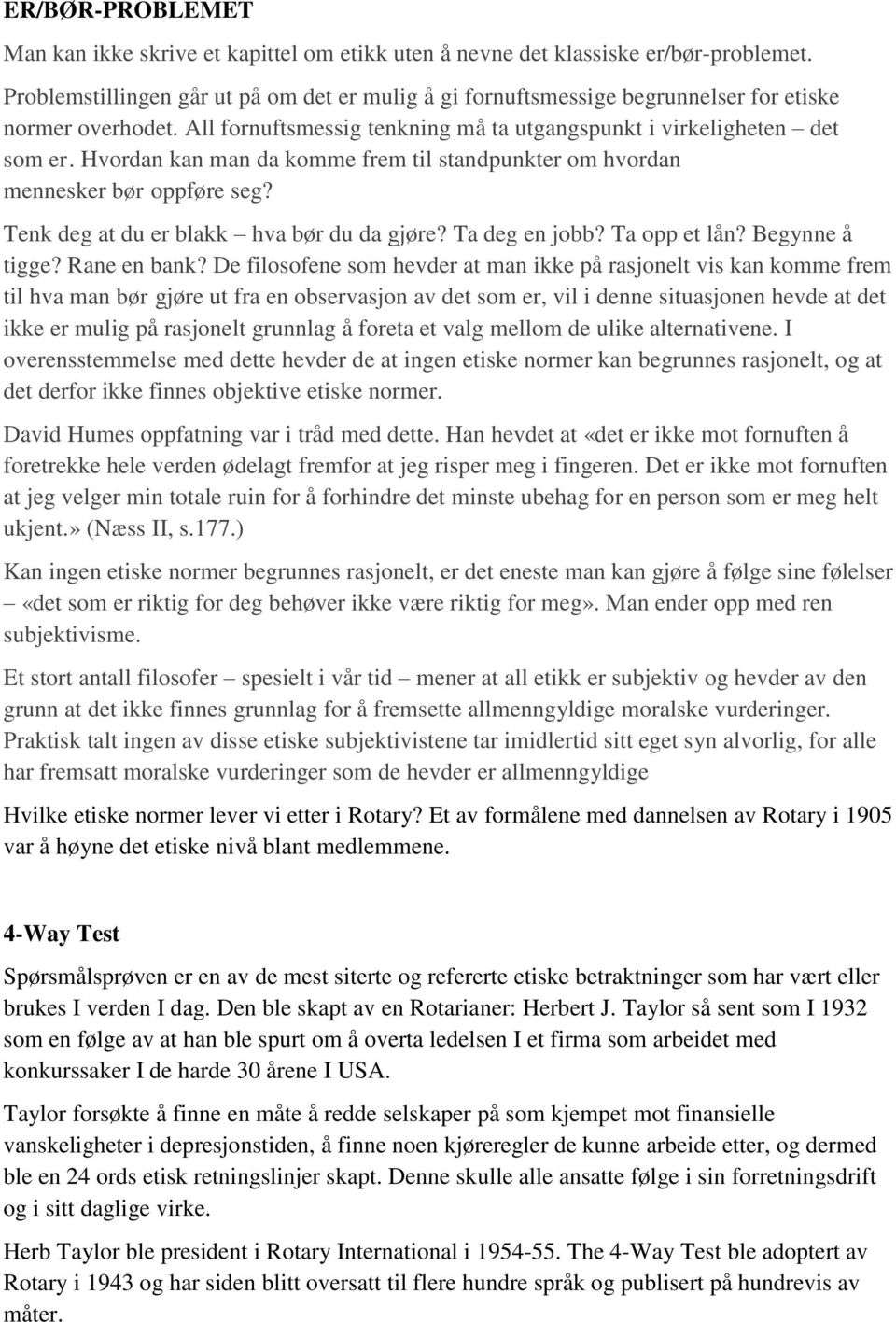 ER/BØR-PROBLEMET

Man kan ikke skrive et kapittel om etikk uten å nevne det klassiske er/bør-problemet. Problemstillingen går ut på om det er mulig å gi fornuftsmessige begrunnelser for etiske normer overhodet. All fornuftsmessig tenkning må ta utgangspunkt i virkeligheten – det som er. Hvordan kan man da komme frem til standpunkter om hvordan mennesker bør oppføre seg?

Tenk deg at du er blakk – hva bør du da gjøre? Ta deg en jobb? Ta opp et lån? Begynne å tigge? Rane en bank? De filosofene som hevder at man ikke på rasjonelt vis kan komme frem til hva man bør gjøre ut fra en observasjon av det som er, vil i denne situasjonen hevde at det ikke er mulig på rasjonelt grunnlag å foreta et valg mellom de ulike alternativene. I overensstemmelse med dette hevder de at ingen etiske normer kan begrunnes rasjonelt, og at det derfor ikke finnes objektive etiske normer.

David Humes oppfatning var i tråd med dette. Han hevdet at «det er ikke mot fornuften å foretrekke hele verden ødelagt fremfor at jeg risper meg i fingeren. Det er ikke mot fornuften at jeg velger min totale ruin for å forhindre det minste ubehag for en person som er meg helt ukjent.» (Næss II, s.177.)

Kan ingen etiske normer begrunnes rasjonelt, er det eneste man kan gjøre å følge sine følelser – «det som er riktig for deg behøver ikke være riktig for meg». Man ender opp med ren subjektivisme.

Et stort antall filosofer – spesielt i vår tid – mener at all etikk er subjektiv og hevder av den grunn at det ikke finnes grunnlag for å fremsette allmenngyldige moralske vurderinger. Praktisk talt ingen av disse etiske subjektivistene tar imidlertid sitt eget syn alvorlig, for alle har fremsatt moralske vurderinger som de hevder er allmenngyldige

Hvilke etiske normer lever vi etter i Rotary? Et av formålene med dannelsen av Rotary i 1905 var å høyne det etiske nivå blant medlemmene.

4-Way Test

Spørsmålsprøven er en av de mest siterte og refererte etiske betraktninger som har vært eller brukes I verden I dag. Den ble skapt av en Rotarianer: Herbert J. Taylor så sent som I 1932 som en følge av at han ble spurt om å overta ledelsen I et firma som arbeidet med konkurssaker I de harde 30 årene I USA.

Taylor forsøkte å finne en måte å redde selskaper på som kjempet mot finansielle vanskeligheter i depresjonstiden, å finne noen kjøreregler de kunne arbeide etter, og dermed ble en 24 ords etisk retningslinjer skapt. Denne skulle alle ansatte følge i sin forretningsdrift og i sitt daglige virke.

Herb Taylor ble president i Rotary International i 1954-55. The 4-Way Test ble adoptert av Rotary i 1943 og har siden blitt oversatt til flere hundre språk og publisert på hundrevis av måter.